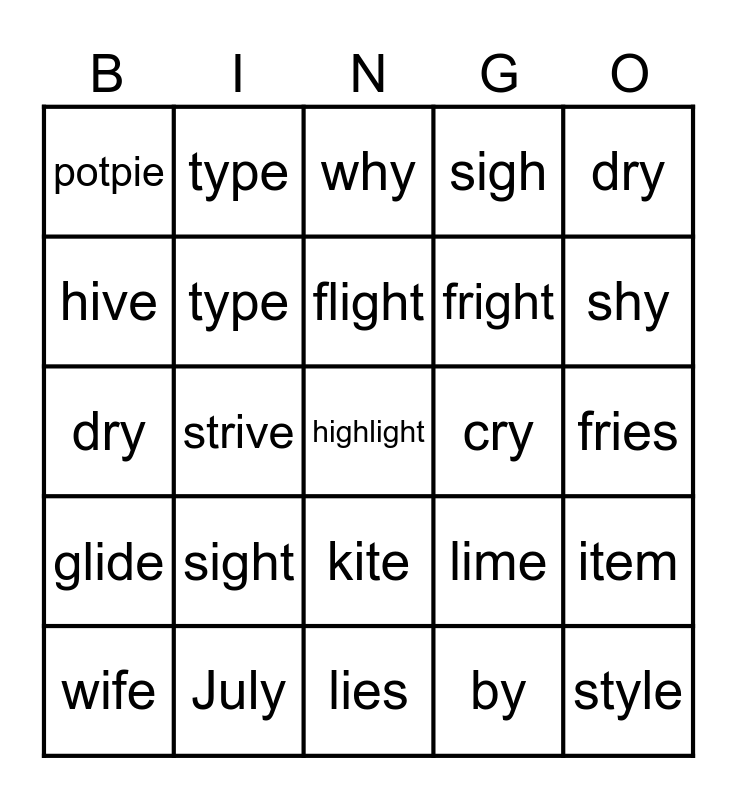 | B | I | N | G | O |
|---|---|---|---|---|
| potpie | type | why | sigh | dry |
| hive | type | flight | fright | shy |
| dry | strive | highlight | cry | fries |
| glide | sight | kite | lime | item |
| wife | July | lies | by | style |